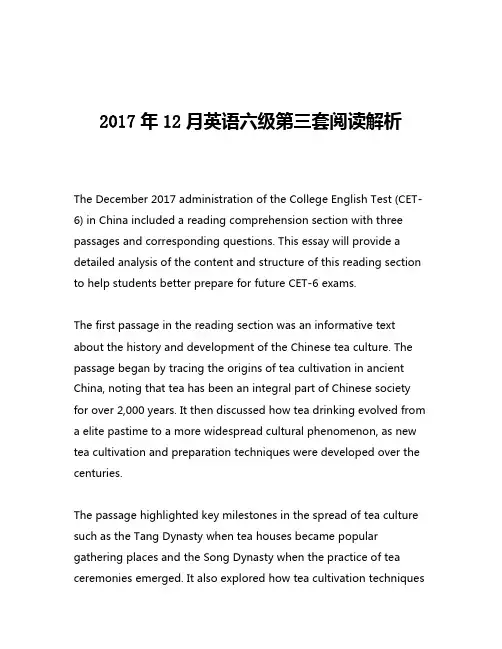 2017 年 12 月英语六级第三套阅读解析

The December 2017 administration of the College English Test (CET-6) in China included a reading comprehension section with three passages and corresponding questions. This essay will provide a detailed analysis of the content and structure of this reading section to help students better prepare for future CET-6 exams.

The first passage in the reading section was an informative text about the history and development of the Chinese tea culture. The passage began by tracing the origins of tea cultivation in ancient China, noting that tea has been an integral part of Chinese society for over 2,000 years. It then discussed how tea drinking evolved from a elite pastime to a more widespread cultural phenomenon, as new tea cultivation and preparation techniques were developed over the centuries.

The passage highlighted key milestones in the spread of tea culture such as the Tang Dynasty when tea houses became popular gathering places and the Song Dynasty when the practice of tea ceremonies emerged. It also explored how tea cultivation techniques